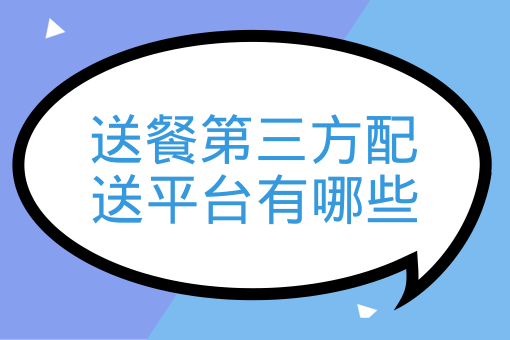 送餐第三方配送平台有哪些